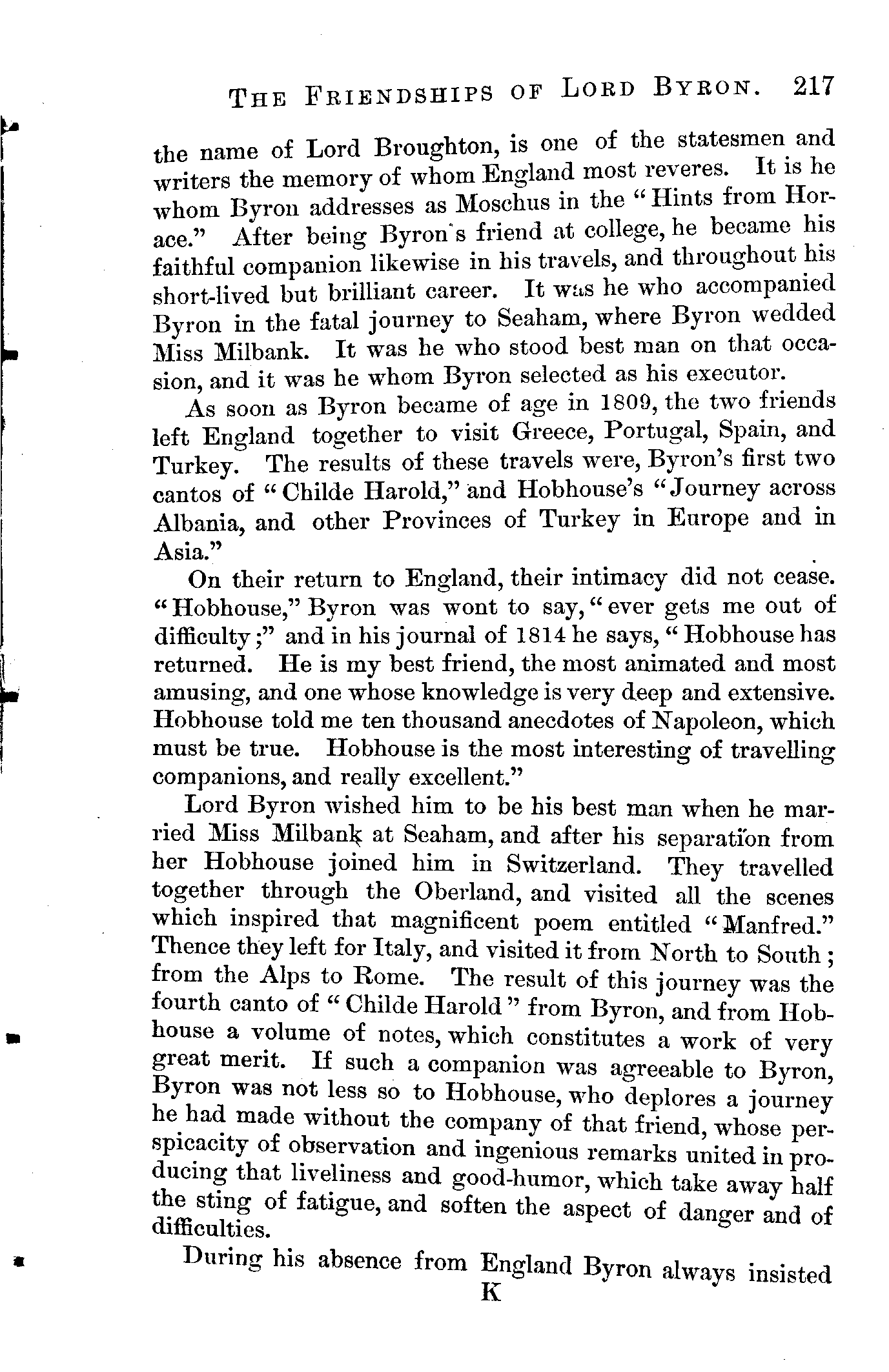 THE FRIENDSHIPS OF LORD BYRON. 217

the name of Lord Broughton, is one of the statesmen and writers the memory of whom England most reveres. It is he whom Byron addresses as Moschus in the "Hints from Horace." After being Byron's friend at college, he became his faithful companion likewise in his travels, and throughout his short-lived but brilliant career. It was he who accompanied Byron in the fatal journey to Seaham, where Byron wedded Miss Milbank. It was he who stood best man on that occasion, and it was he whom Byron selected as his executor.

As soon as Byron became of age in 1809, the two friends left England together to visit Greece, Portugal, Spain, and Turkey. The results of these travels were, Byron's first two cantos of "Childe Harold," and Hobhouse's "Journey across Albania, and other Provinces of Turkey in Europe and in Asia."

On their return to England, their intimacy did not cease. "Hobhouse," Byron was wont to say, "ever gets me out of difficulty;" and in his journal of 1814 he says, "Hobhouse has returned. He is my best friend, the most animated and most amusing, and one whose knowledge is very deep and extensive. Hobhouse told me ten thousand anecdotes of Napoleon, which must be true. Hobhouse is the most interesting of travelling companions, and really excellent."

Lord Byron wished him to be his best man when he married Miss Milbank at Seaham, and after his separation from her Hobhouse joined him in Switzerland. They travelled together through the Oberland, and visited all the scenes which inspired that magnificent poem entitled "Manfred." Thence they left for Italy, and visited it from North to South; from the Alps to Rome. The result of this journey was the fourth canto of "Childe Harold" from Byron, and from Hobhouse a volume of notes, which constitutes a work of very great merit. If such a companion was agreeable to Byron, Byron was not less so to Hobhouse, who deplores a journey he had made without the company of that friend, whose perspicacity of observation and ingenious remarks united in producing that liveliness and good-humor, which take away half the sting of fatigue, and soften the aspect of danger and of difficulties.

During his absence from England Byron always insisted
K